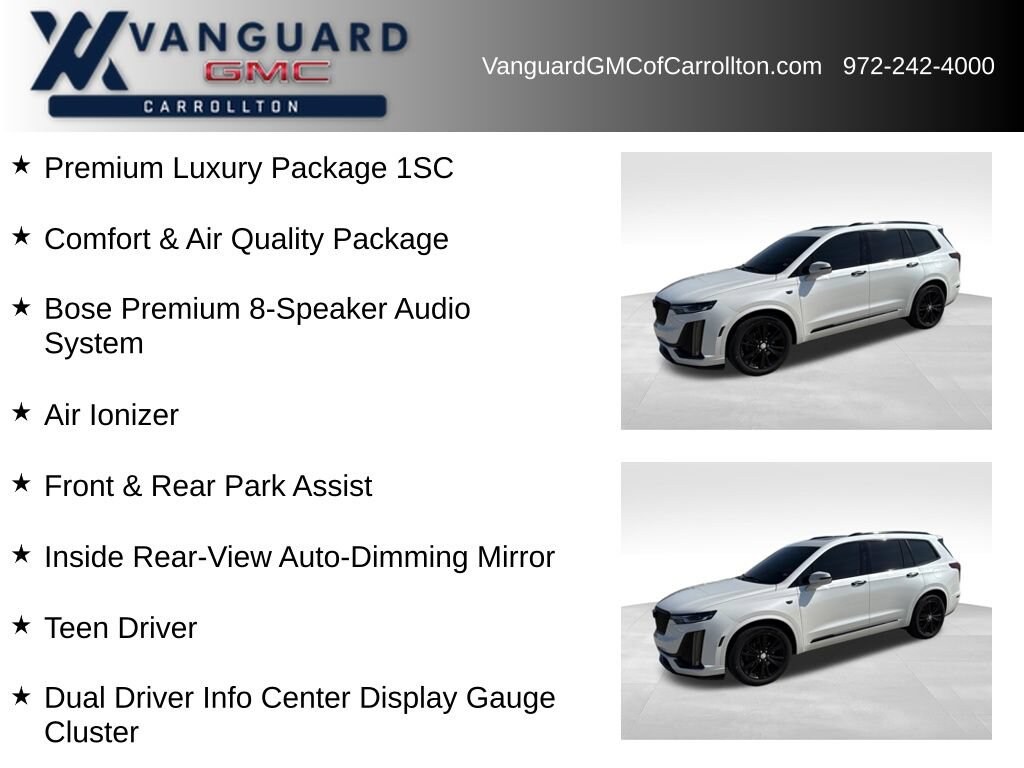 VANGUARD
GMC
CARROLLTON

VanguardGMCofCarrollton.com 972-242-4000

★ Premium Luxury Package 1SC

★ Comfort & Air Quality Package

★ Bose Premium 8-Speaker Audio System

★ Air Ionizer

★ Front & Rear Park Assist

★ Inside Rear-View Auto-Dimming Mirror

★ Teen Driver

★ Dual Driver Info Center Display Gauge Cluster